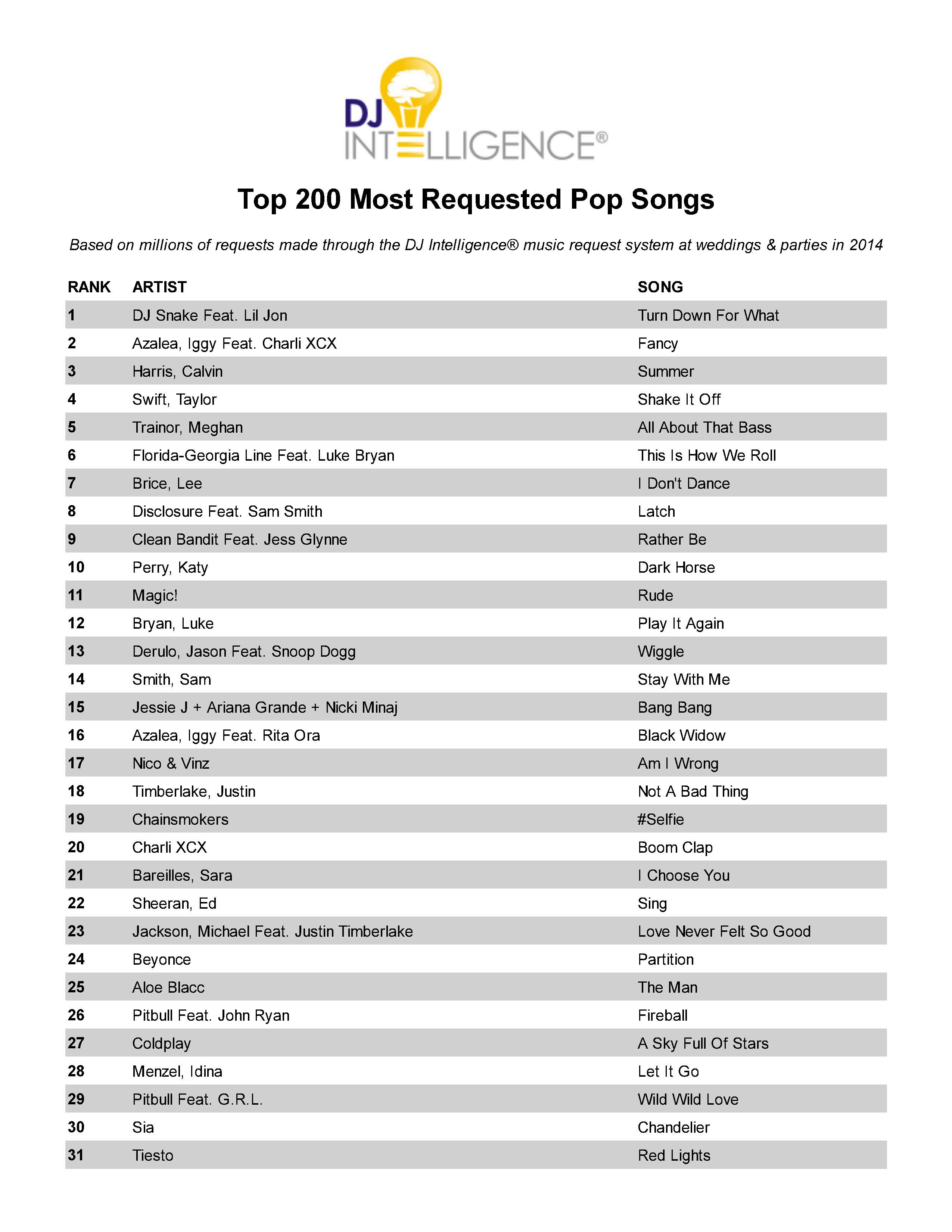 DJ INTELLIGENCE®

Top 200 Most Requested Pop Songs

Based on millions of requests made through the DJ Intelligence® music request system at weddings & parties in 2014

| RANK | ARTIST | SONG |
|---|---|---|
| 1 | DJ Snake Feat. Lil Jon | Turn Down For What |
| 2 | Azalea, Iggy Feat. Charli XCX | Fancy |
| 3 | Harris, Calvin | Summer |
| 4 | Swift, Taylor | Shake It Off |
| 5 | Trainor, Meghan | All About That Bass |
| 6 | Florida-Georgia Line Feat. Luke Bryan | This Is How We Roll |
| 7 | Brice, Lee | I Don't Dance |
| 8 | Disclosure Feat. Sam Smith | Latch |
| 9 | Clean Bandit Feat. Jess Glynne | Rather Be |
| 10 | Perry, Katy | Dark Horse |
| 11 | Magic! | Rude |
| 12 | Bryan, Luke | Play It Again |
| 13 | Derulo, Jason Feat. Snoop Dogg | Wiggle |
| 14 | Smith, Sam | Stay With Me |
| 15 | Jessie J + Ariana Grande + Nicki Minaj | Bang Bang |
| 16 | Azalea, Iggy Feat. Rita Ora | Black Widow |
| 17 | Nico & Vinz | Am I Wrong |
| 18 | Timberlake, Justin | Not A Bad Thing |
| 19 | Chainsmokers | #Selfie |
| 20 | Charli XCX | Boom Clap |
| 21 | Bareilles, Sara | I Choose You |
| 22 | Sheeran, Ed | Sing |
| 23 | Jackson, Michael Feat. Justin Timberlake | Love Never Felt So Good |
| 24 | Beyonce | Partition |
| 25 | Aloe Blacc | The Man |
| 26 | Pitbull Feat. John Ryan | Fireball |
| 27 | Coldplay | A Sky Full Of Stars |
| 28 | Menzel, Idina | Let It Go |
| 29 | Pitbull Feat. G.R.L. | Wild Wild Love |
| 30 | Sia | Chandelier |
| 31 | Tiesto | Red Lights |